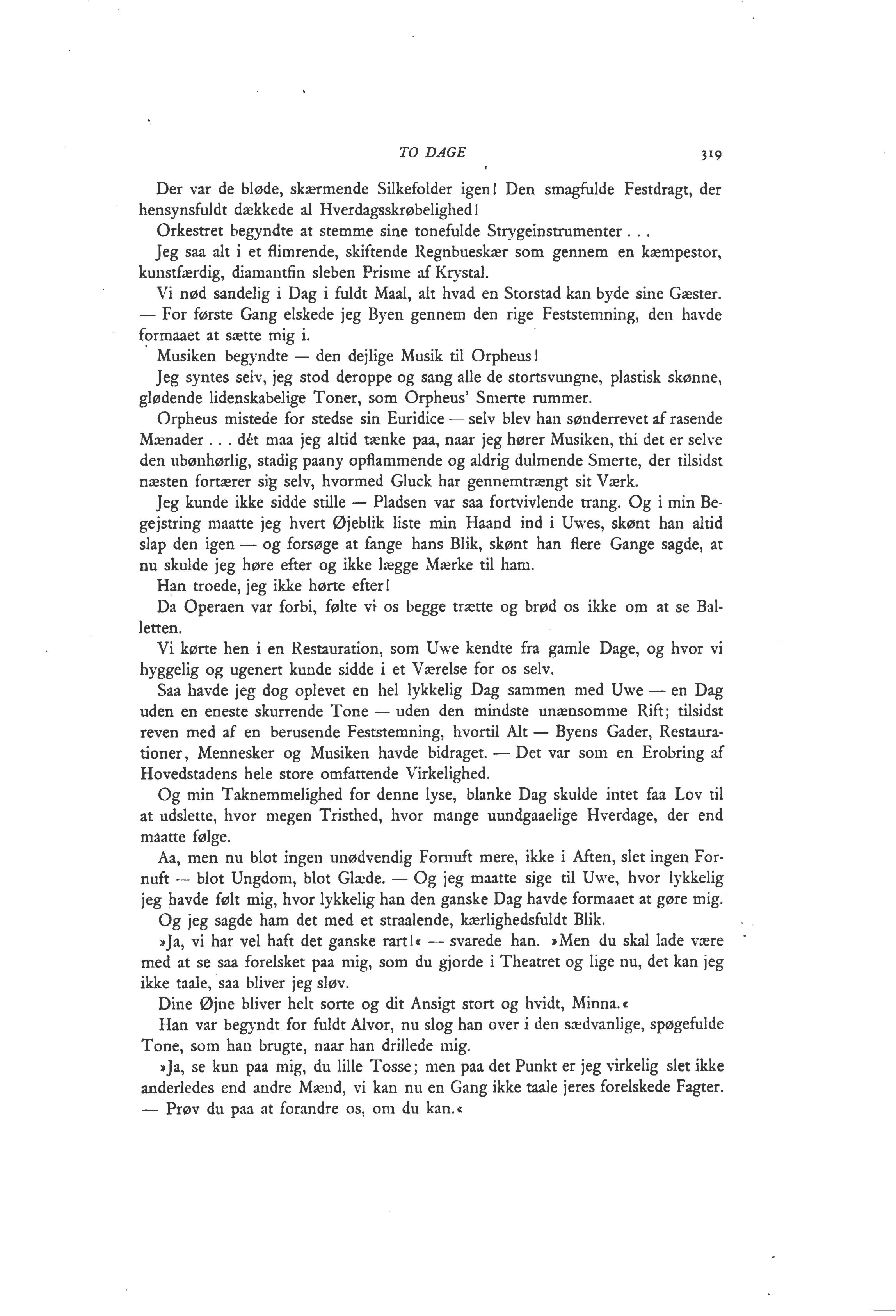 TO DAGE 319

Der var de bløde, skærmende Silkefolder igen! Den smagfulde Festdragt, der hensynsfuldt dækkede al Hverdagsskrøbelighed!

Orkestret begyndte at stemme sine tonefulde Strygeinstrumenter . . .

Jeg saa alt i et flimrende, skiftende Regnbueskær som gennem en kæmpestor, kunstfærdig, diamantfin sleben Prisme af Krystal.

Vi nød sandelig i Dag i fuldt Maal, alt hvad en Storstad kan byde sine Gæster. — For første Gang elskede jeg Byen gennem den rige Feststemning, den havde formaaet at sætte mig i.

Musiken begyndte — den dejlige Musik til Orpheus!

Jeg syntes selv, jeg stod deroppe og sang alle de stortsvungne, plastisk skønne, glødende lidenskabelige Toner, som Orpheus' Smerte rummer.

Orpheus mistede for stedse sin Euridice — selv blev han sønderrevet af rasende Mænader . . . dét maa jeg altid tænke paa, naar jeg hører Musiken, thi det er selve den ubønhørlig, stadig paany opflammende og aldrig dulmende Smerte, der tilsidst næsten fortærer sig selv, hvormed Gluck har gennemtrængt sit Værk.

Jeg kunde ikke sidde stille — Pladsen var saa fortvivlende trang. Og i min Begejstring maatte jeg hvert Øjeblik liste min Haand ind i Uwes, skønt han altid slap den igen — og forsøge at fange hans Blik, skønt han flere Gange sagde, at nu skulde jeg høre efter og ikke lægge Mærke til ham.

Han troede, jeg ikke hørte efter!

Da Operaen var forbi, følte vi os begge trætte og brød os ikke om at se Balletten.

Vi kørte hen i en Restauration, som Uwe kendte fra gamle Dage, og hvor vi hyggelig og ugenert kunde sidde i et Værelse for os selv.

Saa havde jeg dog oplevet en hel lykkelig Dag sammen med Uwe — en Dag uden en eneste skurrende Tone — uden den mindste unænsomme Rift; tilsidst reven med af en berusende Feststemning, hvortil Alt — Byens Gader, Restaurationer, Mennesker og Musiken havde bidraget. — Det var som en Erobring af Hovedstadens hele store omfattende Virkelighed.

Og min Taknemmelighed for denne lyse, blanke Dag skulde intet faa Lov til at udslette, hvor megen Tristhed, hvor mange uundgaaelige Hverdage, der end maatte følge.

Aa, men nu blot ingen unødvendig Fornuft mere, ikke i Aften, slet ingen Fornuft — blot Ungdom, blot Glæde. — Og jeg maatte sige til Uwe, hvor lykkelig jeg havde følt mig, hvor lykkelig han den ganske Dag havde formaaet at gøre mig.

Og jeg sagde ham det med et straalende, kærlighedsfuldt Blik.

»Ja, vi har vel haft det ganske rart!« — svarede han. »Men du skal lade være med at se saa forelsket paa mig, som du gjorde i Theatret og lige nu, det kan jeg ikke taale, saa bliver jeg sløv.

Dine Øjne bliver helt sorte og dit Ansigt stort og hvidt, Minna.«

Han var begyndt for fuldt Alvor, nu slog han over i den sædvanlige, spøgefulde Tone, som han brugte, naar han drillede mig.

»Ja, se kun paa mig, du lille Tosse; men paa det Punkt er jeg virkelig slet ikke anderledes end andre Mænd, vi kan nu en Gang ikke taale jeres forelskede Fagter. — Prøv du paa at forandre os, om du kan.«